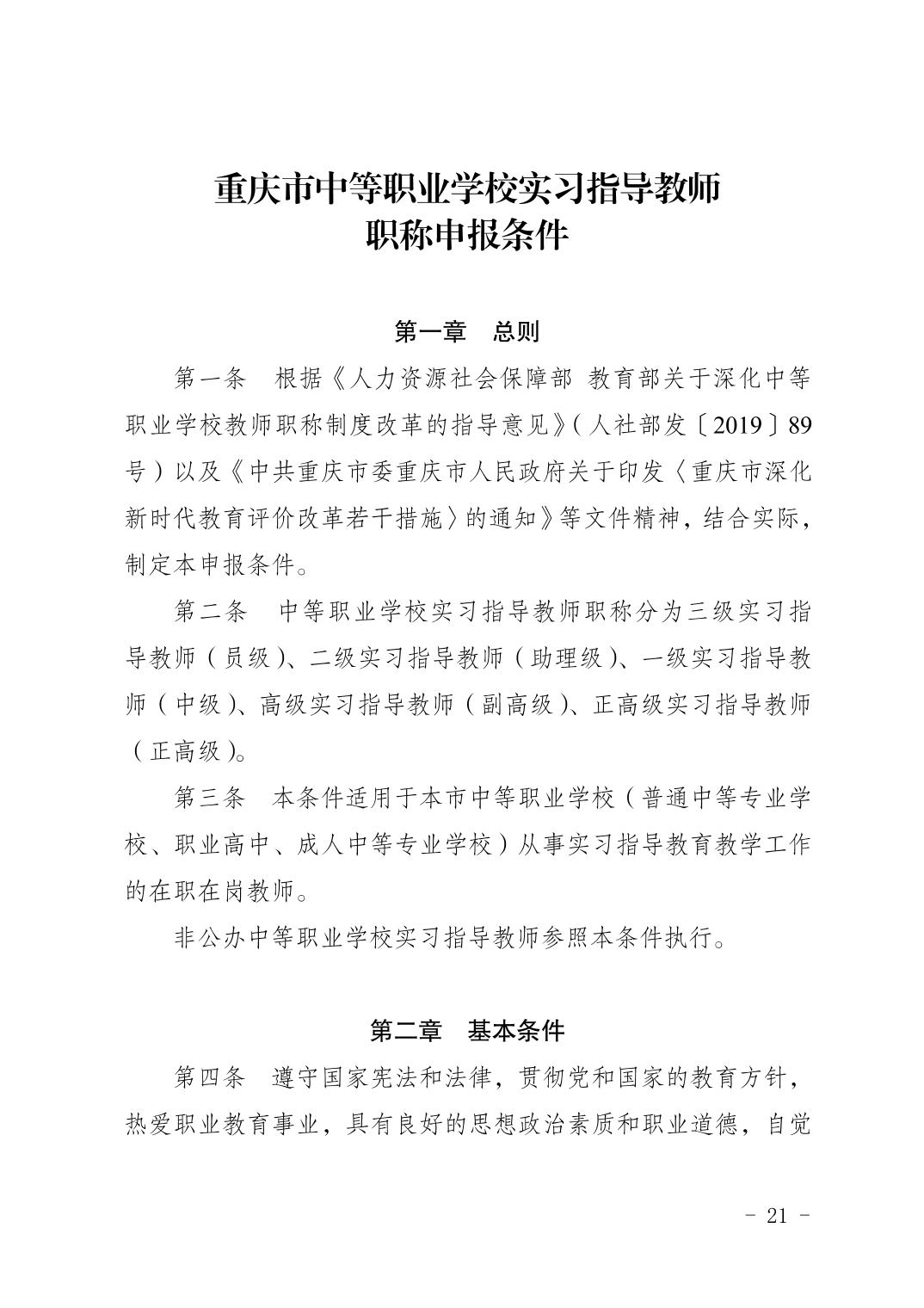 重庆市中等职业学校实习指导教师
职称申报条件

第一章　总则

第一条　根据《人力资源社会保障部 教育部关于深化中等职业学校教师职称制度改革的指导意见》(人社部发〔2019〕89号)以及《中共重庆市委重庆市人民政府关于印发〈重庆市深化新时代教育评价改革若干措施〉的通知》等文件精神，结合实际，制定本申报条件。

第二条　中等职业学校实习指导教师职称分为三级实习指导教师(员级)、二级实习指导教师(助理级)、一级实习指导教师(中级)、高级实习指导教师(副高级)、正高级实习指导教师(正高级)。

第三条　本条件适用于本市中等职业学校(普通中等专业学校、职业高中、成人中等专业学校)从事实习指导教育教学工作的在职在岗教师。

非公办中等职业学校实习指导教师参照本条件执行。

第二章　基本条件

第四条　遵守国家宪法和法律，贯彻党和国家的教育方针，热爱职业教育事业，具有良好的思想政治素质和职业道德，自觉

- 21 -